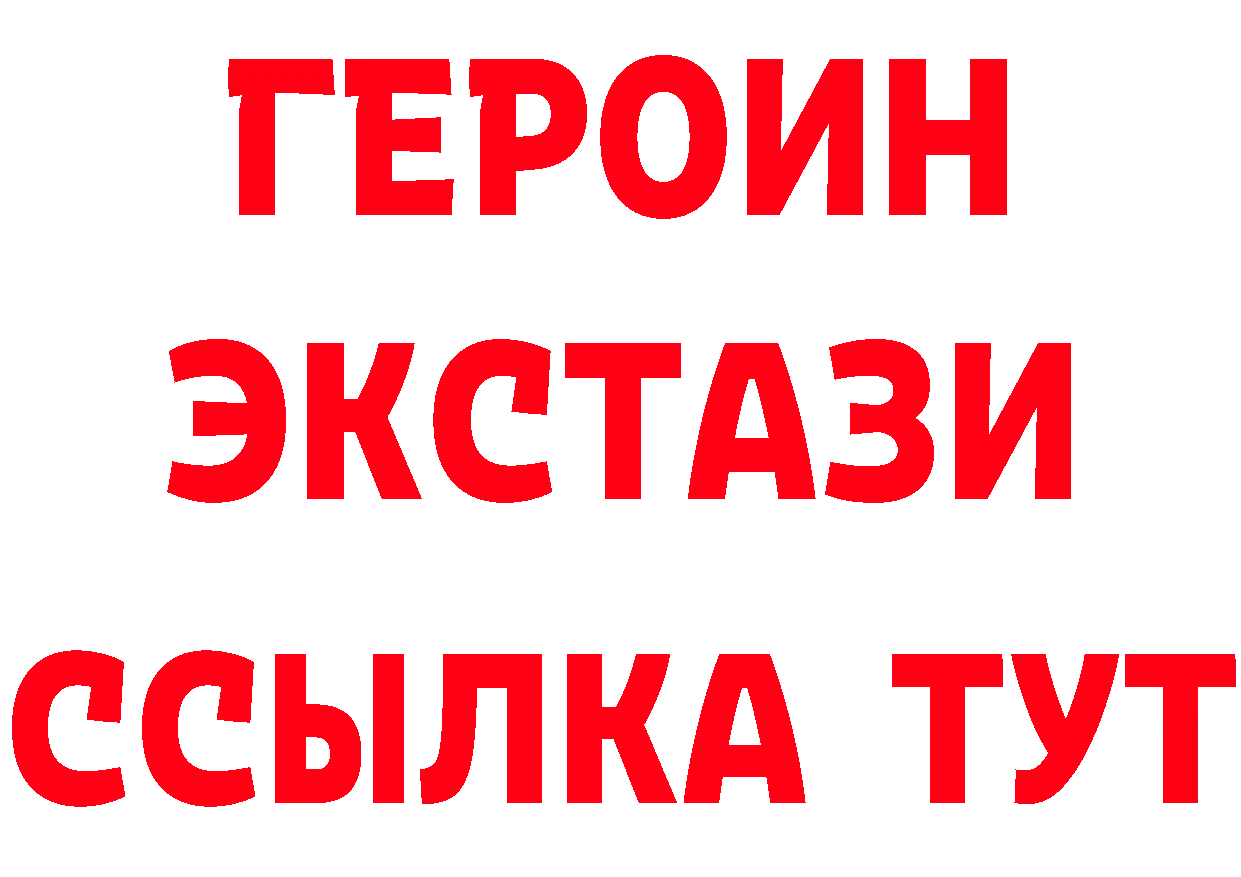 ГЕРОИН ЭКСТАЗИ ССЫЛКА ТУТ